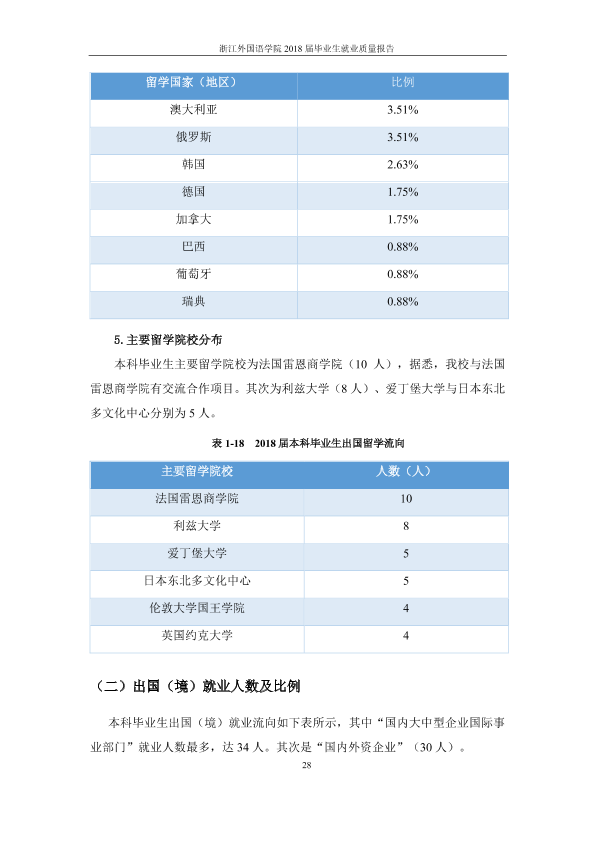 浙江外国语学院2018届毕业生就业质量报告

| 留学国家（地区） | 比例 |
|---|---|
| 澳大利亚 | 3.51% |
| 俄罗斯 | 3.51% |
| 韩国 | 2.63% |
| 德国 | 1.75% |
| 加拿大 | 1.75% |
| 巴西 | 0.88% |
| 葡萄牙 | 0.88% |
| 瑞典 | 0.88% |

5.主要留学院校分布

本科毕业生主要留学院校为法国雷恩商学院（10人），据悉，我校与法国雷恩商学院有交流合作项目。其次为利兹大学（8人）、爱丁堡大学与日本东北多文化中心分别为5人。

表1-18 2018届本科毕业生出国留学流向

| 主要留学院校 | 人数（人） |
|---|---|
| 法国雷恩商学院 | 10 |
| 利兹大学 | 8 |
| 爱丁堡大学 | 5 |
| 日本东北多文化中心 | 5 |
| 伦敦大学国王学院 | 4 |
| 英国约克大学 | 4 |

（二）出国（境）就业人数及比例

本科毕业生出国（境）就业流向如下表所示，其中“国内大中型企业国际事业部门”就业人数最多，达34人。其次是“国内外资企业”（30人）。

28